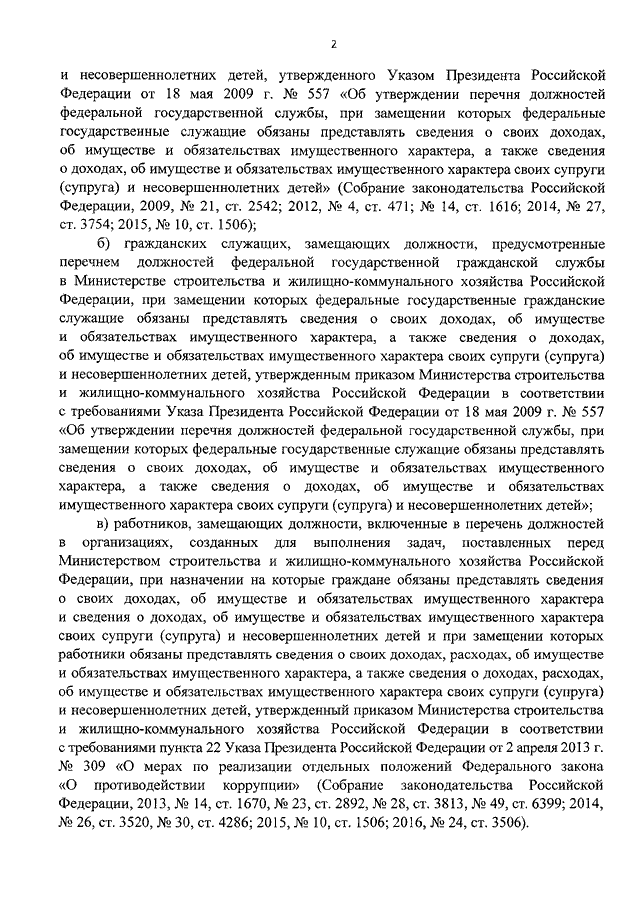 2

и несовершеннолетних детей, утвержденного Указом Президента Российской Федерации от 18 мая 2009 г. № 557 «Об утверждении перечня должностей федеральной государственной службы, при замещении которых федеральные государственные служащие обязаны представлять сведения о своих доходах, об имуществе и обязательствах имущественного характера, а также сведения о доходах, об имуществе и обязательствах имущественного характера своих супруги (супруга) и несовершеннолетних детей» (Собрание законодательства Российской Федерации, 2009, № 21, ст. 2542; 2012, № 4, ст. 471; № 14, ст. 1616; 2014, № 27, ст. 3754; 2015, № 10, ст. 1506);

б) гражданских служащих, замещающих должности, предусмотренные перечнем должностей федеральной государственной гражданской службы в Министерстве строительства и жилищно-коммунального хозяйства Российской Федерации, при замещении которых федеральные государственные гражданские служащие обязаны представлять сведения о своих доходах, об имуществе и обязательствах имущественного характера, а также сведения о доходах, об имуществе и обязательствах имущественного характера своих супруги (супруга) и несовершеннолетних детей, утвержденным приказом Министерства строительства и жилищно-коммунального хозяйства Российской Федерации в соответствии с требованиями Указа Президента Российской Федерации от 18 мая 2009 г. № 557 «Об утверждении перечня должностей федеральной государственной службы, при замещении которых федеральные государственные служащие обязаны представлять сведения о своих доходах, об имуществе и обязательствах имущественного характера, а также сведения о доходах, об имуществе и обязательствах имущественного характера своих супруги (супруга) и несовершеннолетних детей»;

в) работников, замещающих должности, включенные в перечень должностей в организациях, созданных для выполнения задач, поставленных перед Министерством строительства и жилищно-коммунального хозяйства Российской Федерации, при назначении на которые граждане обязаны представлять сведения о своих доходах, об имуществе и обязательствах имущественного характера и сведения о доходах, об имуществе и обязательствах имущественного характера своих супруги (супруга) и несовершеннолетних детей и при замещении которых работники обязаны представлять сведения о своих доходах, расходах, об имуществе и обязательствах имущественного характера, а также сведения о доходах, расходах, об имуществе и обязательствах имущественного характера своих супруги (супруга) и несовершеннолетних детей, утвержденный приказом Министерства строительства и жилищно-коммунального хозяйства Российской Федерации в соответствии с требованиями пункта 22 Указа Президента Российской Федерации от 2 апреля 2013 г. № 309 «О мерах по реализации отдельных положений Федерального закона «О противодействии коррупции» (Собрание законодательства Российской Федерации, 2013, № 14, ст. 1670, № 23, ст. 2892, № 28, ст. 3813, № 49, ст. 6399; 2014, № 26, ст. 3520, № 30, ст. 4286; 2015, № 10, ст. 1506; 2016, № 24, ст. 3506).